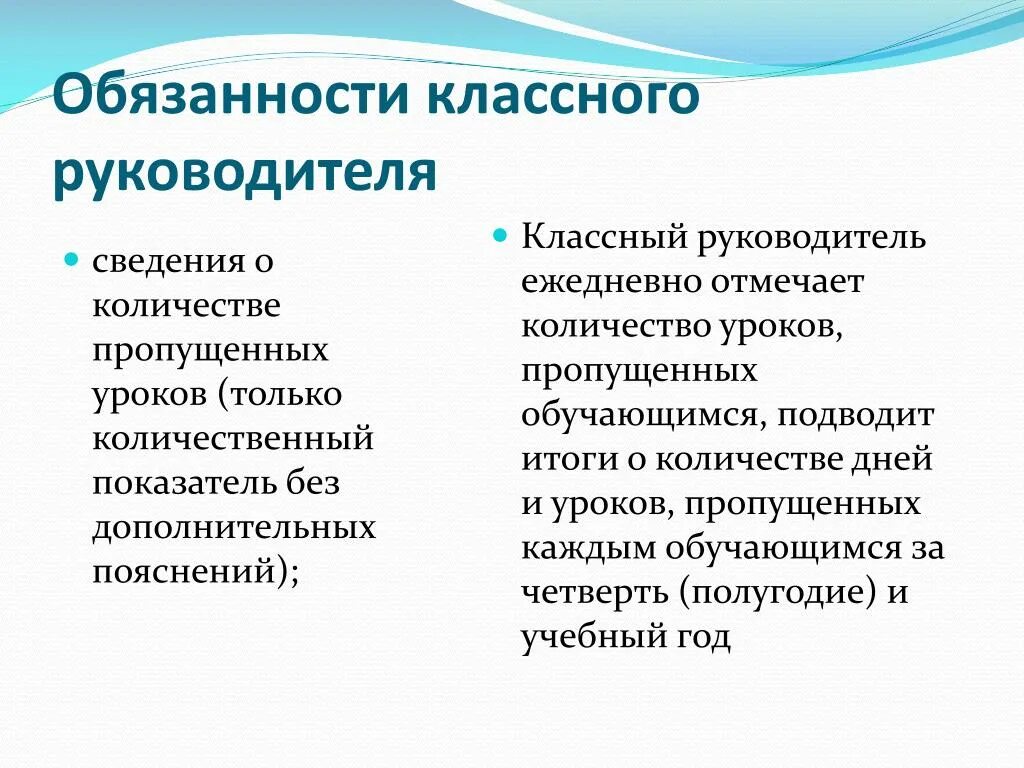 Обязанности классного руководителя

сведения о количестве пропущенных уроков (только количественный показатель без дополнительных пояснений);

Классный руководитель ежедневно отмечает количество уроков, пропущенных обучающимся, подводит итоги о количестве дней и уроков, пропущенных каждым обучающимся за четверть (полугодие) и учебный год